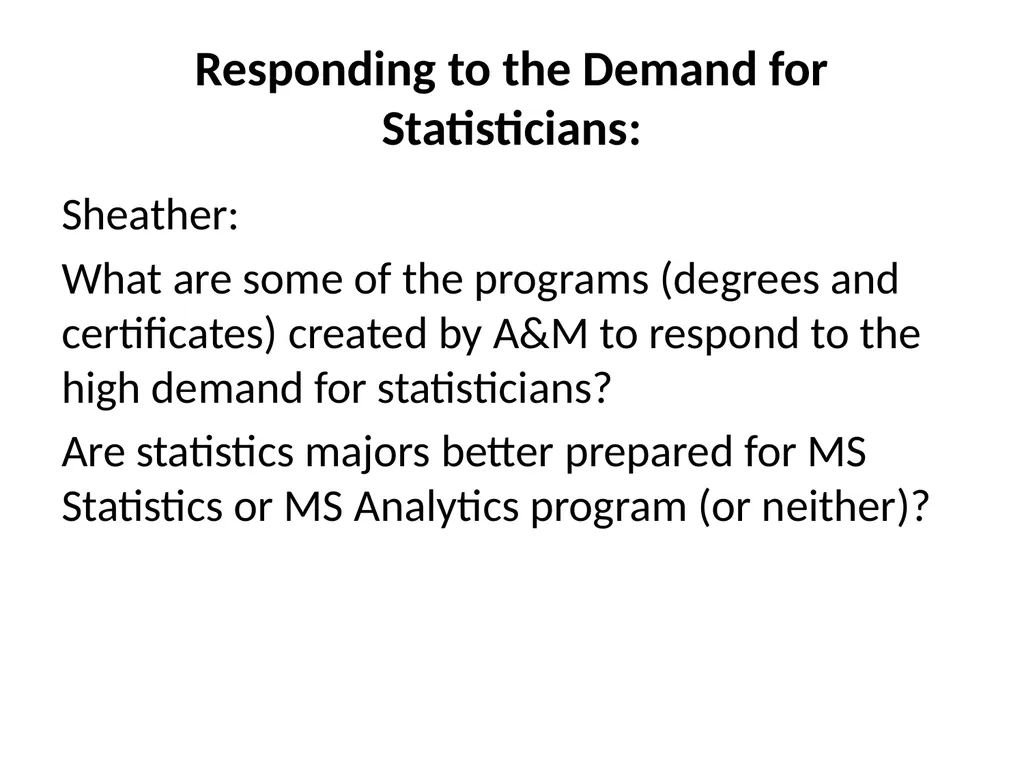 Responding to the Demand for Statisticians:

Sheather:

What are some of the programs (degrees and certificates) created by A&M to respond to the high demand for statisticians?

Are statistics majors better prepared for MS Statistics or MS Analytics program (or neither)?